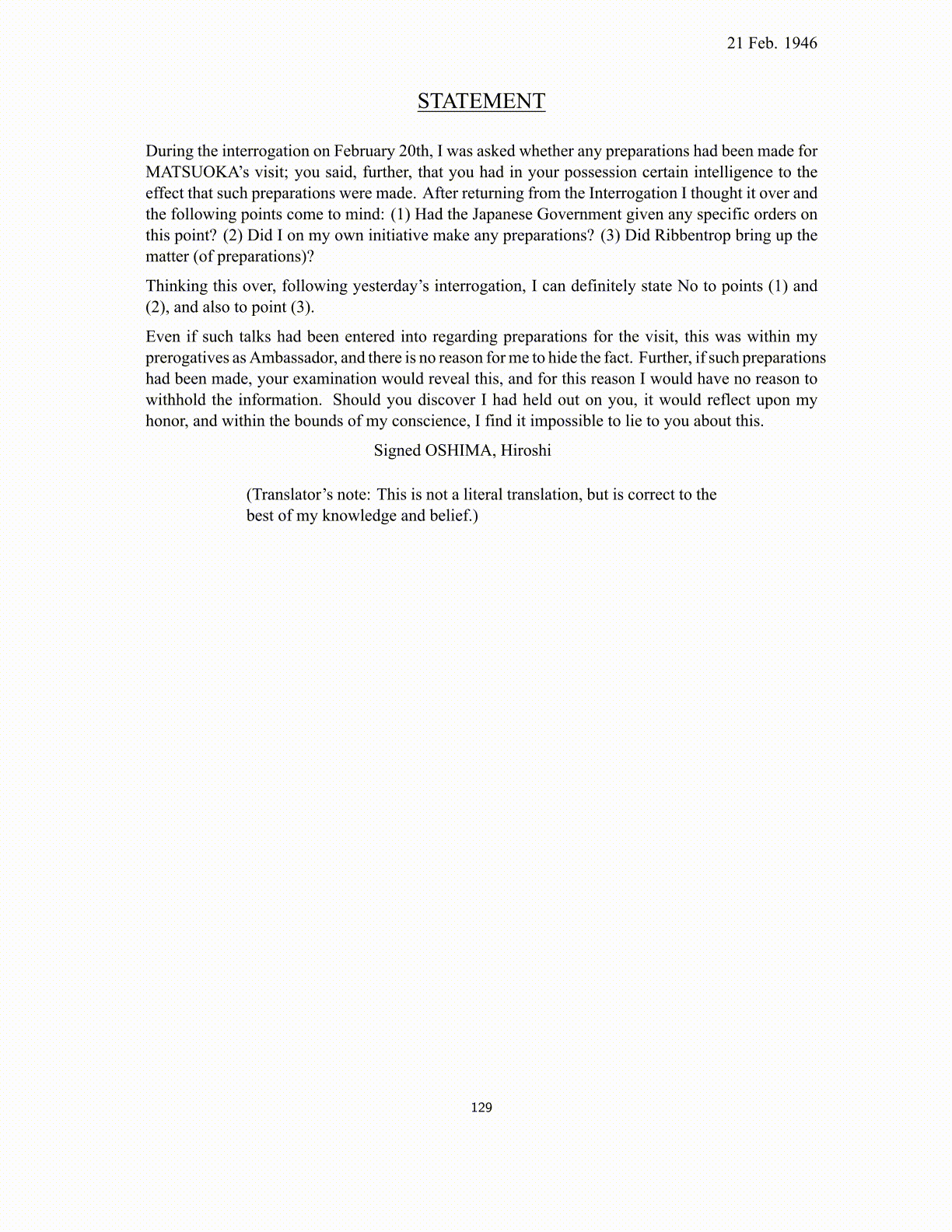 21 Feb. 1946

STATEMENT

During the interrogation on February 20th, I was asked whether any preparations had been made for MATSUOKA's visit; you said, further, that you had in your possession certain intelligence to the effect that such preparations were made. After returning from the Interrogation I thought it over and the following points come to mind: (1) Had the Japanese Government given any specific orders on this point? (2) Did I on my own initiative make any preparations? (3) Did Ribbentrop bring up the matter (of preparations)?

Thinking this over, following yesterday's interrogation, I can definitely state No to points (1) and (2), and also to point (3).

Even if such talks had been entered into regarding preparations for the visit, this was within my prerogatives as Ambassador, and there is no reason for me to hide the fact. Further, if such preparations had been made, your examination would reveal this, and for this reason I would have no reason to withhold the information. Should you discover I had held out on you, it would reflect upon my honor, and within the bounds of my conscience, I find it impossible to lie to you about this.

Signed OSHIMA, Hiroshi

(Translator's note: This is not a literal translation, but is correct to the best of my knowledge and belief.)

129